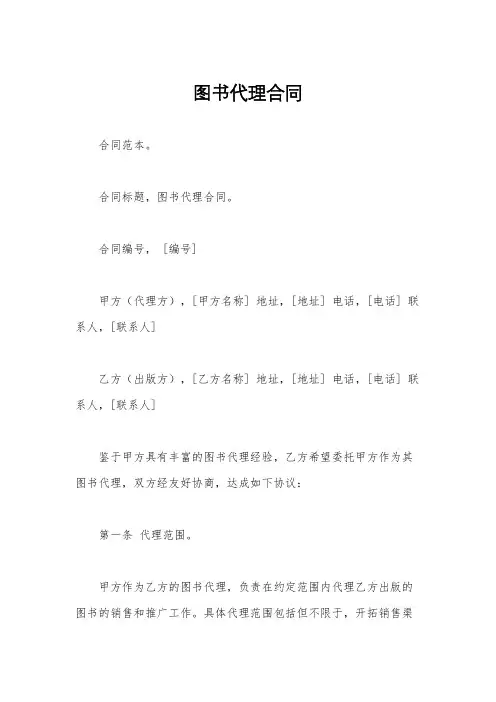 图书代理合同

合同范本。

合同标题，图书代理合同。

合同编号，［编号］

甲方（代理方），［甲方名称］地址，［地址］电话，［电话］联系人，［联系人］

乙方（出版方），［乙方名称］地址，［地址］电话，［电话］联系人，［联系人］

鉴于甲方具有丰富的图书代理经验，乙方希望委托甲方作为其图书代理，双方经友好协商，达成如下协议：

第一条 代理范围。

甲方作为乙方的图书代理，负责在约定范围内代理乙方出版的图书的销售和推广工作。具体代理范围包括但不限于，开拓销售渠